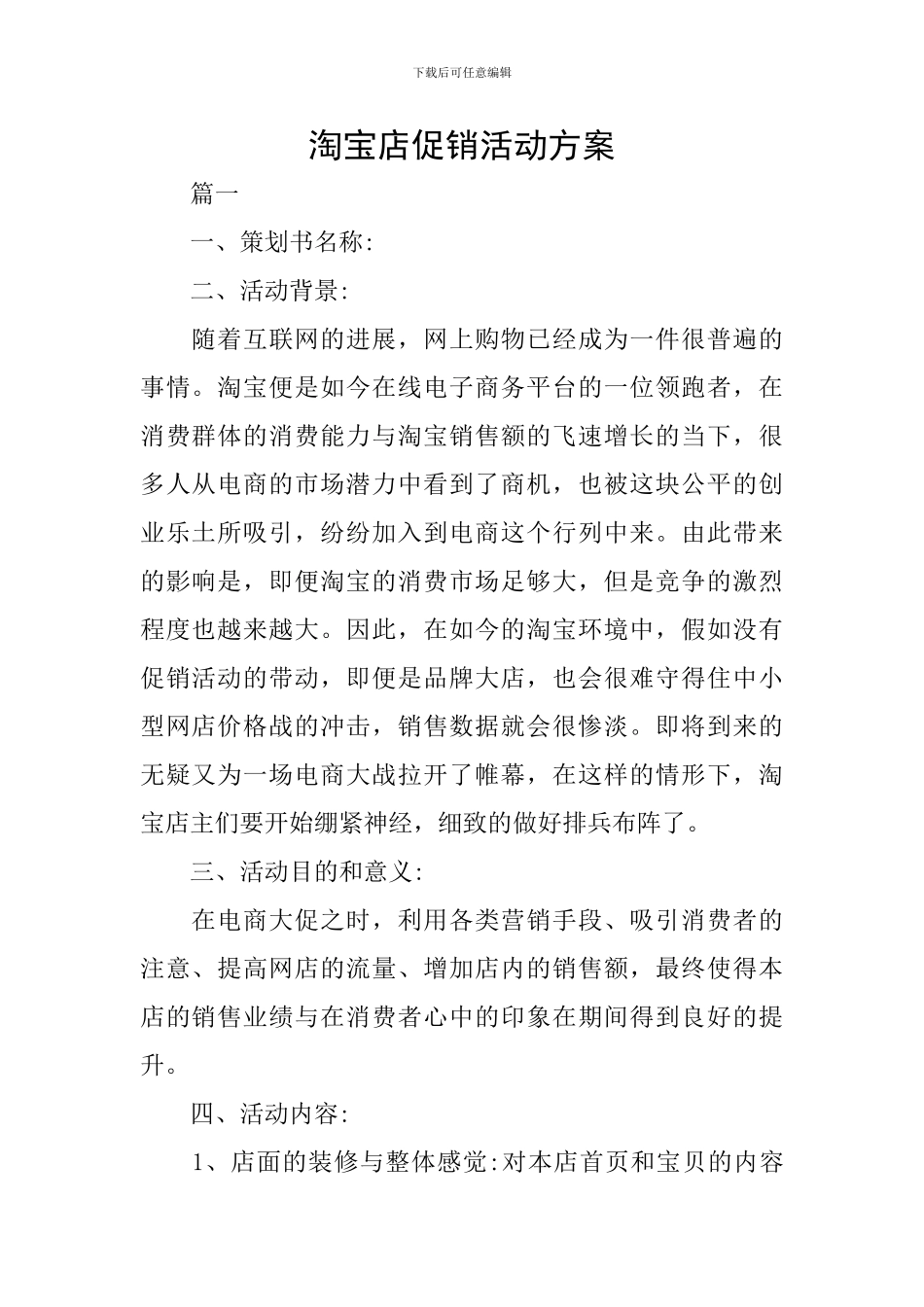 下载后可任意编辑

淘宝店促销活动方案

篇一

一、策划书名称:

二、活动背景:

随着互联网的进展，网上购物已经成为一件很普遍的事情。淘宝便是如今在线电子商务平台的一位领跑者，在消费群体的消费能力与淘宝销售额的飞速增长的当下，很多人从电商的市场潜力中看到了商机，也被这块公平的创业乐土所吸引，纷纷加入到电商这个行列中来。由此带来的影响是，即便淘宝的消费市场足够大，但是竞争的激烈程度也越来越大。因此，在如今的淘宝环境中，假如没有促销活动的带动，即便是品牌大店，也会很难守得住中小型网店价格战的冲击，销售数据就会很惨淡。即将到来的无疑又为一场电商大战拉开了帷幕，在这样的情形下，淘宝店主们要开始绷紧神经，细致的做好排兵布阵了。

三、活动目的和意义:

在电商大促之时，利用各类营销手段、吸引消费者的注意、提高网店的流量、增加店内的销售额，最终使得本店的销售业绩与在消费者心中的印象在期间得到良好的提升。

四、活动内容:

1、店面的装修与整体感觉:对本店首页和宝贝的内容